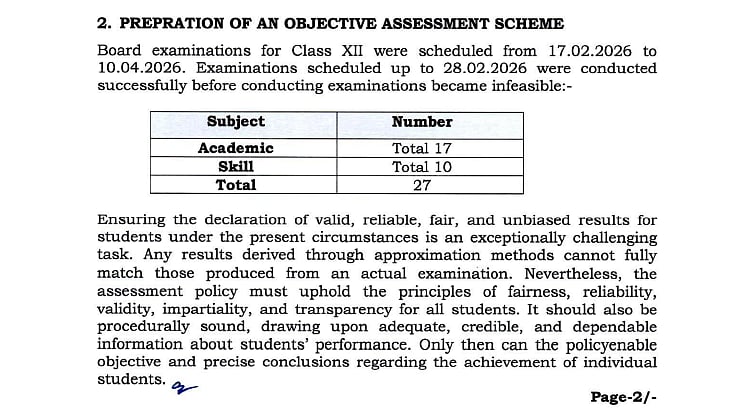 2. PREPRATION OF AN OBJECTIVE ASSESSMENT SCHEME

Board examinations for Class XII were scheduled from 17.02.2026 to 10.04.2026. Examinations scheduled up to 28.02.2026 were conducted successfully before conducting examinations became infeasible:-

| Subject | Number |
|---|---|
| Academic | Total 17 |
| Skill | Total 10 |
| Total | 27 |

Ensuring the declaration of valid, reliable, fair, and unbiased results for students under the present circumstances is an exceptionally challenging task. Any results derived through approximation methods cannot fully match those produced from an actual examination. Nevertheless, the assessment policy must uphold the principles of fairness, reliability, validity, impartiality, and transparency for all students. It should also be procedurally sound, drawing upon adequate, credible, and dependable information about students' performance. Only then can the policyenable objective and precise conclusions regarding the achievement of individual students.

Page-2/-